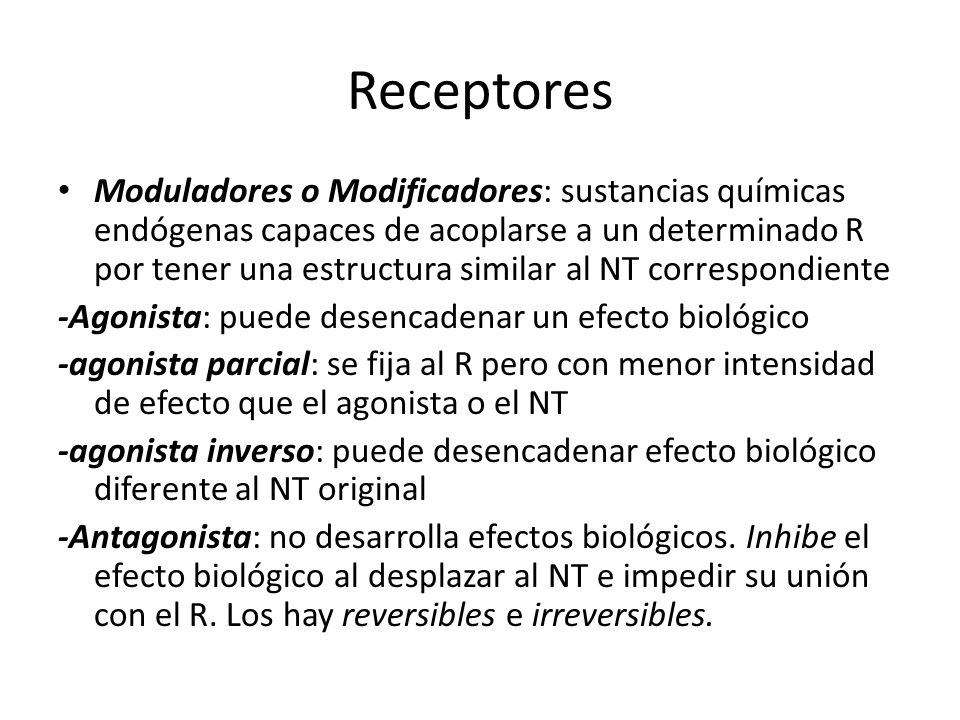 Receptores

• Moduladores o Modificadores: sustancias químicas endógenas capaces de acoplarse a un determinado R por tener una estructura similar al NT correspondiente

-Agonista: puede desencadenar un efecto biológico

-agonista parcial: se fija al R pero con menor intensidad de efecto que el agonista o el NT

-agonista inverso: puede desencadenar efecto biológico diferente al NT original

-Antagonista: no desarrolla efectos biológicos. Inhibe el efecto biológico al desplazar al NT e impedir su unión con el R. Los hay reversibles e irreversibles.